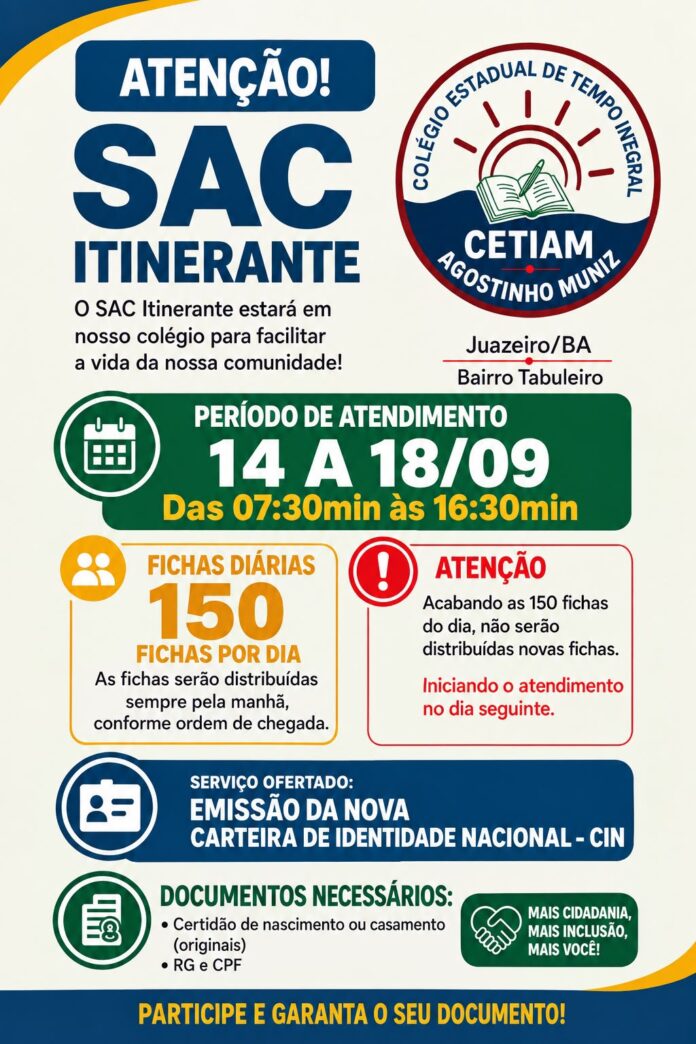 ATENÇÃO!

SAC

ITINERANTE

O SAC Itinerante estará em nosso colégio para facilitar a vida da nossa comunidade!

COLÉGIO ESTADUAL DE TEMPO INTEGRAL
CETIAM
AGOSTINHO MUNIZ

Juazeiro/BA
Bairro Tabuleiro

PERÍODO DE ATENDIMENTO
14 A 18/09
Das 07:30min às 16:30min

FICHAS DIÁRIAS
150
FICHAS POR DIA
As fichas serão distribuídas sempre pela manhã, conforme ordem de chegada.

ATENÇÃO
Acabando as 150 fichas do dia, não serão distribuídas novas fichas.

Iniciando o atendimento no dia seguinte.

SERVIÇO OFERTADO:
EMISSÃO DA NOVA
CARTEIRA DE IDENTIDADE NACIONAL - CIN

DOCUMENTOS NECESSÁRIOS:
• Certidão de nascimento ou casamento (originais)
• RG e CPF

MAIS CIDADANIA,
MAIS INCLUSÃO,
MAIS VOCÊ!

PARTICIPE E GARANTA O SEU DOCUMENTO!